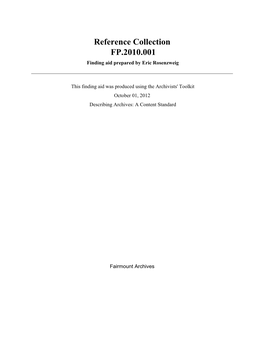 Reference Collection
FP.2010.001
Finding aid prepared by Eric Rosenzweig

This finding aid was produced using the Archivists' Toolkit

October 01, 2012

Describing Archives: A Content Standard

Fairmount Archives